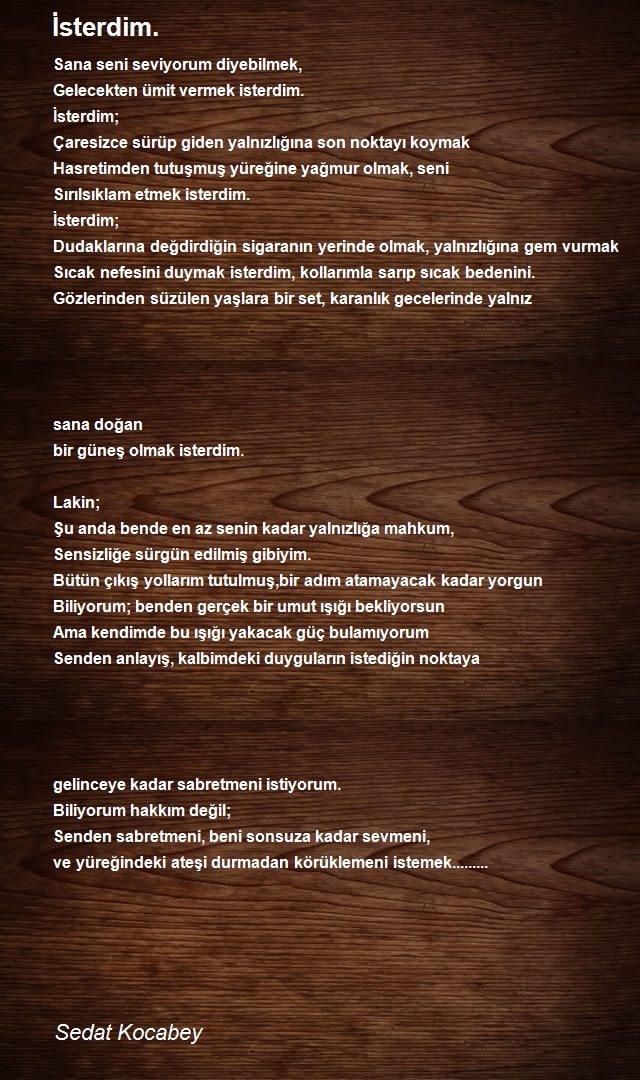 İsterdim.

Sana seni seviyorum diyebilmek,
Gelecekten ümit vermek isterdim.
İsterdim;
Çaresizce sürüp giden yalnızlığına son noktayı koymak
Hasretimden tutuşmuş yüreğine yağmur olmak, seni
Sırılsıklam etmek isterdim.
İsterdim;
Dudaklarına değdirdiğin sigaranın yerinde olmak, yalnızlığına gem vurmak
Sıcak nefesini duymak isterdim, kollarımla sarıp sıcak bedenini.
Gözlerinden süzülen yaşlara bir set, karanlık gecelerinde yalnız

sana doğan
bir güneş olmak isterdim.

Lakin;
Şu anda bende en az senin kadar yalnızlığa mahkum,
Sensizliğe sürgün edilmiş gibiyim.
Bütün çıkış yollarım tutulmuş,bir adım atamayacak kadar yorgun
Biliyorum; benden gerçek bir umut ışığı bekliyorsun
Ama kendimde bu ışığı yakacak güç bulamıyorum
Senden anlayış, kalbimdeki duyguların istediğin noktaya

gelinceye kadar sabretmeni istiyorum.
Biliyorum hakkım değil;
Senden sabretmeni, beni sonsuza kadar sevmeni,
ve yüreğindeki ateşi durmadan körüklemeni istemek.........

Sedat Kocabey